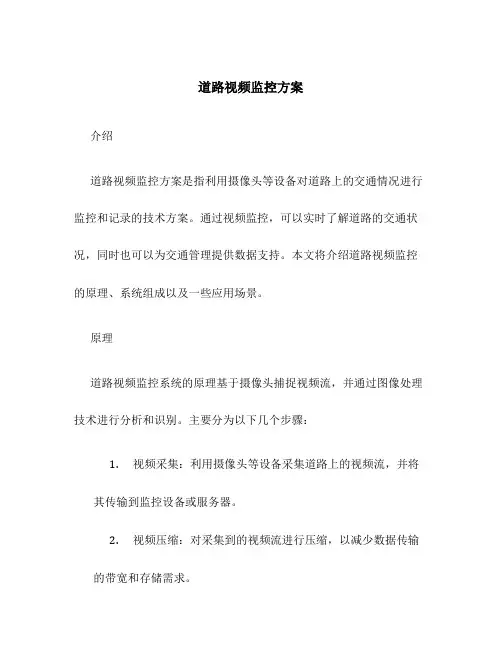 道路视频监控方案

介绍

道路视频监控方案是指利用摄像头等设备对道路上的交通情况进行监控和记录的技术方案。通过视频监控，可以实时了解道路的交通状况，同时也可以为交通管理提供数据支持。本文将介绍道路视频监控的原理、系统组成以及一些应用场景。

原理

道路视频监控系统的原理基于摄像头捕捉视频流，并通过图像处理技术进行分析和识别。主要分为以下几个步骤：

1. 视频采集：利用摄像头等设备采集道路上的视频流，并将其传输到监控设备或服务器。

2. 视频压缩：对采集到的视频流进行压缩，以减少数据传输的带宽和存储需求。